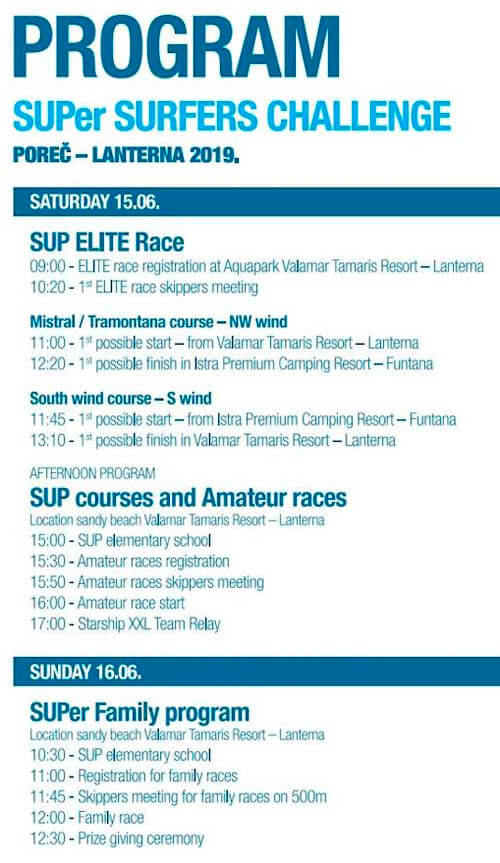 PROGRAM

SUPer SURFERS CHALLENGE

POREČ – LANTERNA 2019.

SATURDAY 15.06.

SUP ELITE Race

09:00 - ELITE race registration at Aquapark Valamar Tamaris Resort – Lanterna
10:20 - 1$^{st}$ ELITE race skippers meeting

Mistral / Tramontana course – NW wind

11:00 - 1$^{st}$ possible start – from Valamar Tamaris Resort – Lanterna
12:20 - 1$^{st}$ possible finish in Istra Premium Camping Resort – Funtana

South wind course – S wind

11:45 - 1$^{st}$ possible start – from Istra Premium Camping Resort – Funtana
13:10 - 1$^{st}$ possible finish in Valamar Tamaris Resort – Lanterna

AFTERNOON PROGRAM

SUP courses and Amateur races

Location sandy beach Valamar Tamaris Resort – Lanterna
15:00 - SUP elementary school
15:30 - Amateur races registration
15:50 - Amateur races skippers meeting
16:00 - Amateur race start
17:00 - Starship XXL Team Relay

SUNDAY 16.06.

SUPer Family program

Location sandy beach Valamar Tamaris Resort – Lanterna
10:30 - SUP elementary school
11:00 - Registration for family races
11:45 - Skippers meeting for family races on 500m
12:00 - Family race
12:30 - Prize giving ceremony